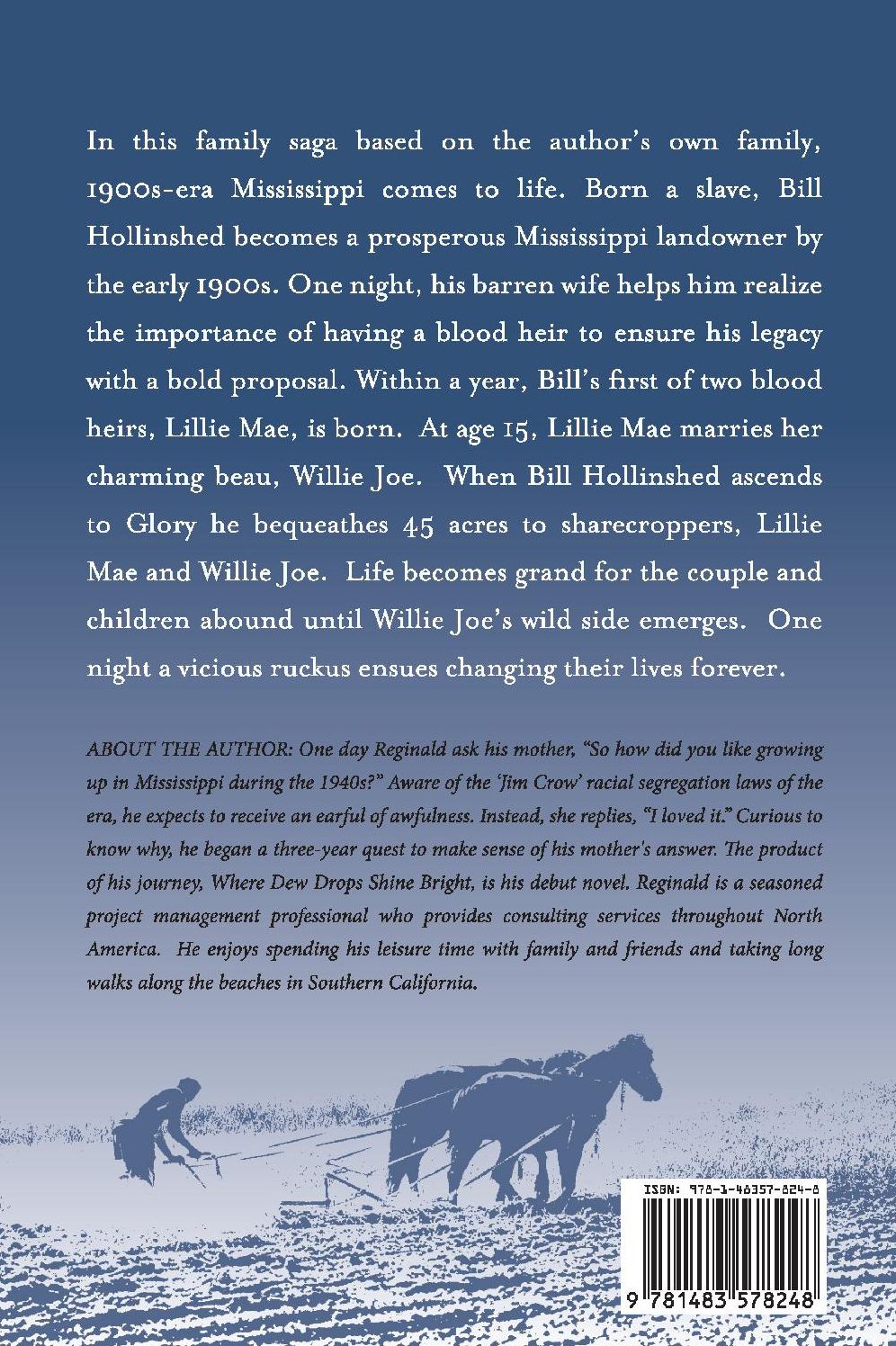 In this family saga based on the author's own family, 1900s-era Mississippi comes to life. Born a slave, Bill Hollinshed becomes a prosperous Mississippi landowner by the early 1900s. One night, his barren wife helps him realize the importance of having a blood heir to ensure his legacy with a bold proposal. Within a year, Bill's first of two blood heirs, Lillie Mae, is born. At age 15, Lillie Mae marries her charming beau, Willie Joe. When Bill Hollinshed ascends to Glory he bequeathes 45 acres to sharecroppers, Lillie Mae and Willie Joe. Life becomes grand for the couple and children abound until Willie Joe's wild side emerges. One night a vicious ruckus ensues changing their lives forever.

ABOUT THE AUTHOR: One day Reginald ask his mother, "So how did you like growing up in Mississippi during the 1940s?" Aware of the 'Jim Crow' racial segregation laws of the era, he expects to receive an earful of awfulness. Instead, she replies, "I loved it." Curious to know why, he began a three-year quest to make sense of his mother's answer. The product of his journey, Where Dew Drops Shine Bright, is his debut novel. Reginald is a seasoned project management professional who provides consulting services throughout North America. He enjoys spending his leisure time with family and friends and taking long walks along the beaches in Southern California.

ISBN: 978-1-48357-824-8

9 781483 578248